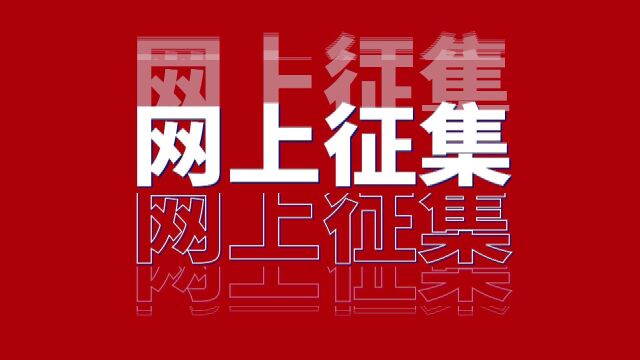 网上征集
网上征集
网上征集
网上征集